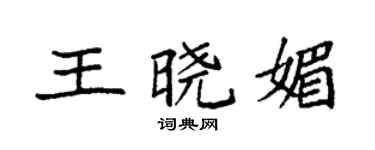 王晓媚

词典网